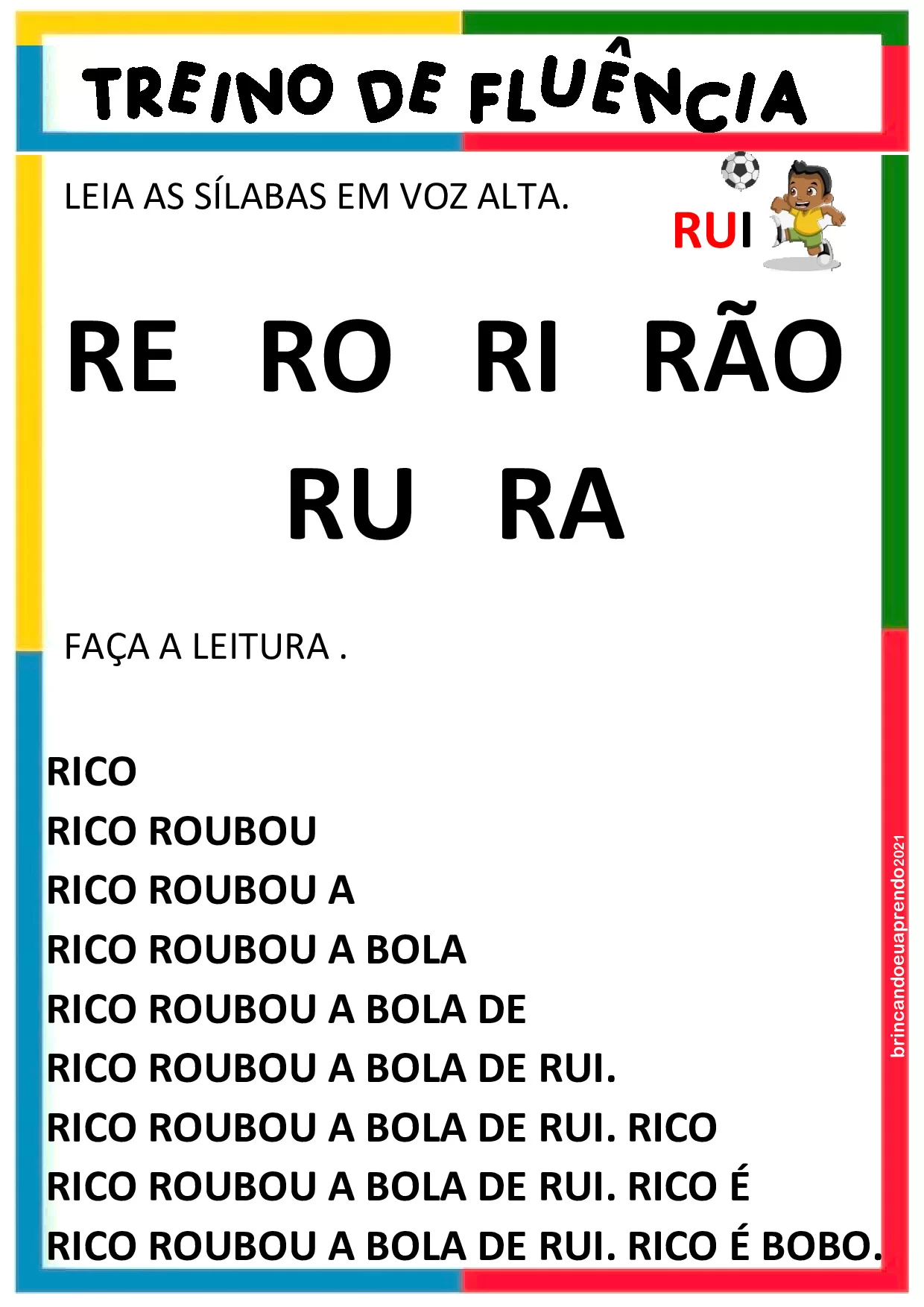 TREINO DE FLUÊNCIA

LEIA AS SÍLABAS EM VOZ ALTA.

RUI

RE RO RI RÃO
RU RA

FAÇA A LEITURA .

RICO
RICO ROUBOU
RICO ROUBOU A
RICO ROUBOU A BOLA
RICO ROUBOU A BOLA DE
RICO ROUBOU A BOLA DE RUI.
RICO ROUBOU A BOLA DE RUI. RICO
RICO ROUBOU A BOLA DE RUI. RICO É
RICO ROUBOU A BOLA DE RUI. RICO É BOBO.

brincandoeuaprendo2021